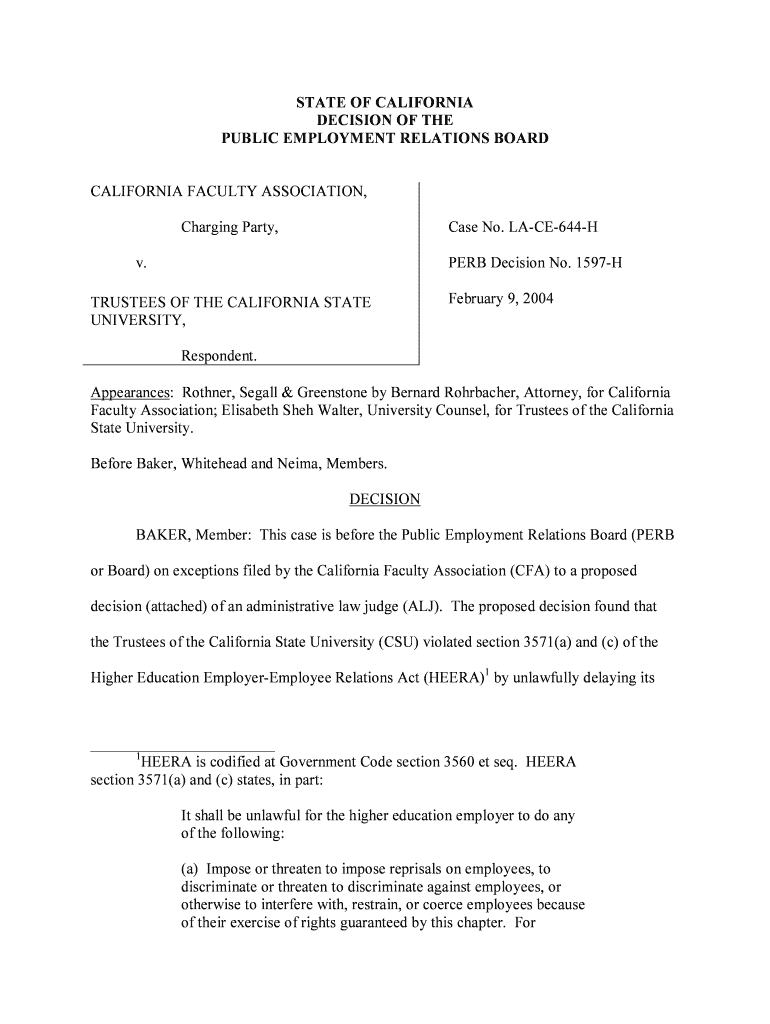 STATE OF CALIFORNIA
DECISION OF THE
PUBLIC EMPLOYMENT RELATIONS BOARD

CALIFORNIA FACULTY ASSOCIATION,

Charging Party,

v.

TRUSTEES OF THE CALIFORNIA STATE UNIVERSITY,

Respondent.

Case No. LA-CE-644-H

PERB Decision No. 1597-H

February 9, 2004

Appearances: Rothner, Segall & Greenstone by Bernard Rohrbacher, Attorney, for California Faculty Association; Elisabeth Sheh Walter, University Counsel, for Trustees of the California State University.

Before Baker, Whitehead and Neima, Members.

DECISION

BAKER, Member: This case is before the Public Employment Relations Board (PERB or Board) on exceptions filed by the California Faculty Association (CFA) to a proposed decision (attached) of an administrative law judge (ALJ). The proposed decision found that the Trustees of the California State University (CSU) violated section 3571(a) and (c) of the Higher Education Employer-Employee Relations Act (HEERA)$^1$ by unlawfully delaying its

$^1$HEERA is codified at Government Code section 3560 et seq. HEERA section 3571(a) and (c) states, in part:

It shall be unlawful for the higher education employer to do any of the following:

(a) Impose or threaten to impose reprisals on employees, to discriminate or threaten to discriminate against employees, or otherwise to interfere with, restrain, or coerce employees because of their exercise of rights guaranteed by this chapter. For